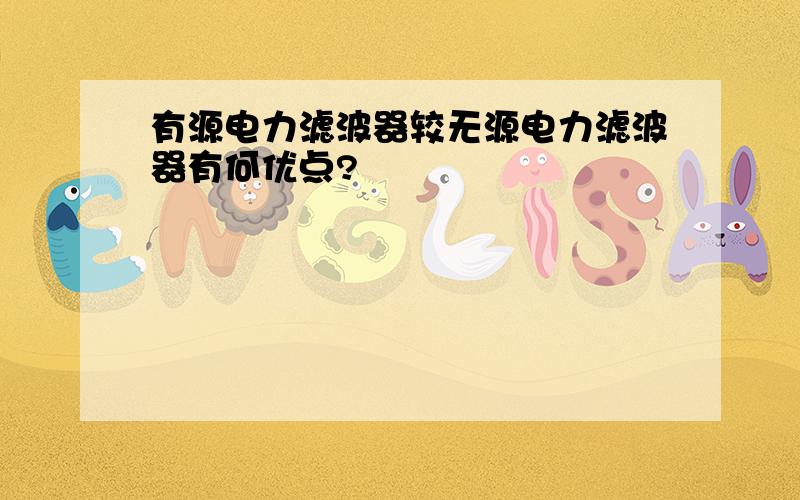 有源电力滤波器较无源电力滤波器有何优点?

ENGLISH